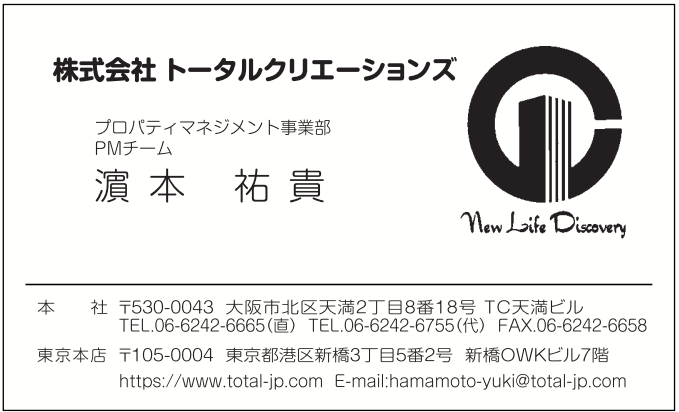 株式会社 トータルクリエーションズ

プロパティマネジメント事業部
PMチーム
濵本　祐貴

New Life Discovery

本　社　〒530-0043 大阪市北区天満2丁目8番18号 TC天満ビル
TEL.06-6242-6665（直） TEL.06-6242-6755（代） FAX.06-6242-6658

東京本店　〒105-0004 東京都港区新橋3丁目5番2号 新橋OWKビル7階
https://www.total-jp.com E-mail:hamamoto-yuki@total-jp.com